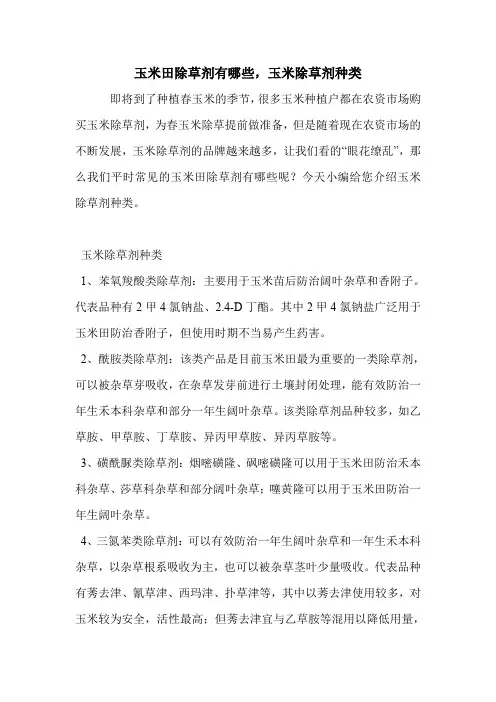 玉米田除草剂有哪些，玉米除草剂种类

即将到了种植春玉米的季节，很多玉米种植户都在农资市场购买玉米除草剂，为春玉米除草提前做准备，但是随着现在农资市场的不断发展，玉米除草剂的品牌越来越多，让我们看的“眼花缭乱”，那么我们平时常见的玉米田除草剂有哪些呢？今天小编给您介绍玉米除草剂种类。

玉米除草剂种类

1、苯氧羧酸类除草剂：主要用于玉米苗后防治阔叶杂草和香附子。代表品种有 2 甲 4 氯钠盐、2.4-D 丁酯。其中 2 甲 4 氯钠盐广泛用于玉米田防治香附子，但使用时期不当易产生药害。

2、酰胺类除草剂：该类产品是目前玉米田最为重要的一类除草剂，可以被杂草芽吸收，在杂草发芽前进行土壤封闭处理，能有效防治一年生禾本科杂草和部分一年生阔叶杂草。该类除草剂品种较多，如乙草胺、甲草胺、丁草胺、异丙甲草胺、异丙草胺等。

3、磺酰脲类除草剂：烟嘧磺隆、砜嘧磺隆可以用于玉米田防治禾本科杂草、莎草科杂草和部分阔叶杂草；噻黄隆可以用于玉米田防治一年生阔叶杂草。

4、三氮苯类除草剂：可以有效防治一年生阔叶杂草和一年生禾本科杂草，以杂草根系吸收为主，也可以被杂草茎叶少量吸收。代表品种有莠去津、氰草津、西玛津、扑草津等，其中以莠去津使用较多，对玉米较为安全，活性最高；但莠去津宜与乙草胺等混用以降低用量，